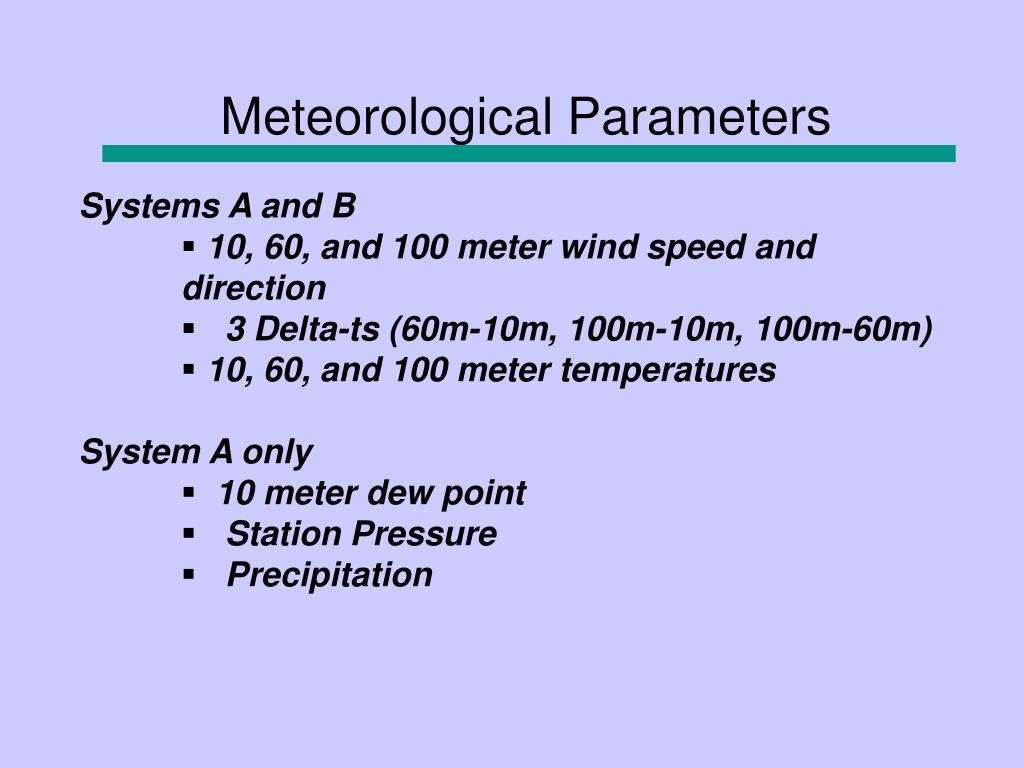 Meteorological Parameters

Systems A and B

▪ 10, 60, and 100 meter wind speed and direction
▪ 3 Delta-ts (60m-10m, 100m-10m, 100m-60m)
▪ 10, 60, and 100 meter temperatures

System A only

▪ 10 meter dew point
▪ Station Pressure
▪ Precipitation